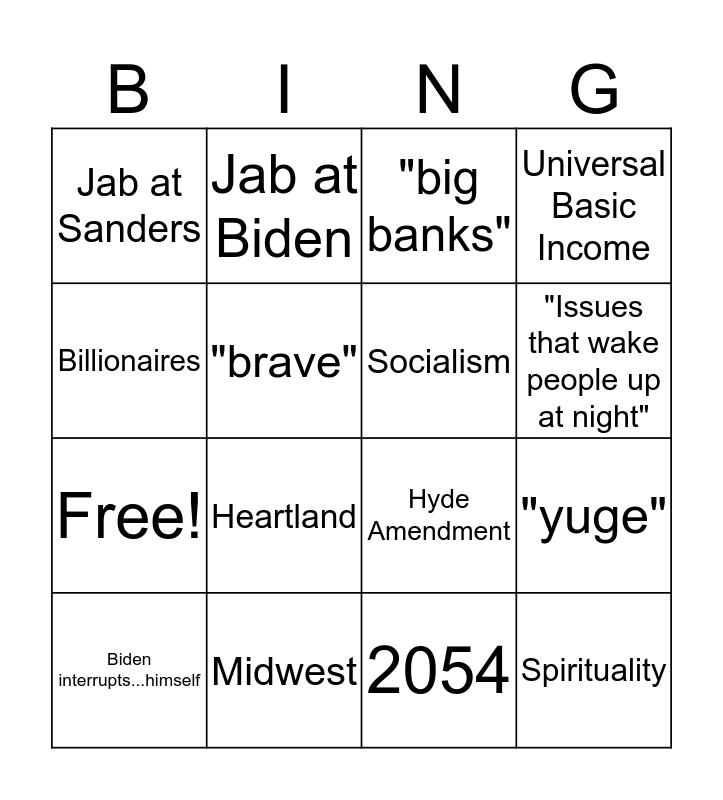 | B | I | N | G |
|---|---|---|---|
| Jab at Sanders | Jab at Biden | "big banks" | Universal Basic Income |
| Billionaires | "brave" | Socialism | "Issues that wake people up at night" |
| Free! | Heartland | Hyde Amendment | "yuge" |
| Biden interrupts...himself | Midwest | 2054 | Spirituality |